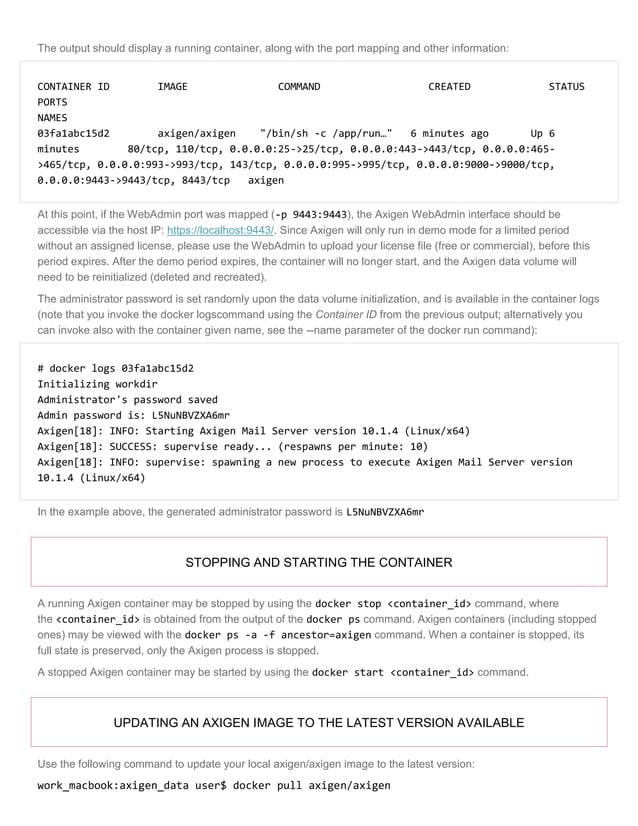 The output should display a running container, along with the port mapping and other information:

CONTAINER ID        IMAGE               COMMAND                  CREATED             STATUS
PORTS
NAMES
03fa1abc15d2        axigen/axigen    "/bin/sh -c /app/run…"   6 minutes ago       Up 6 minutes        80/tcp, 110/tcp, 0.0.0.0:25->25/tcp, 0.0.0.0:443->443/tcp, 0.0.0.0:465->465/tcp, 0.0.0.0:993->993/tcp, 143/tcp, 0.0.0.0:995->995/tcp, 0.0.0.0:9000->9000/tcp, 0.0.0.0:9443->9443/tcp, 8443/tcp   axigen

At this point, if the WebAdmin port was mapped (-p 9443:9443), the Axigen WebAdmin interface should be accessible via the host IP: https://localhost:9443/. Since Axigen will only run in demo mode for a limited period without an assigned license, please use the WebAdmin to upload your license file (free or commercial), before this period expires. After the demo period expires, the container will no longer start, and the Axigen data volume will need to be reinitialized (deleted and recreated).

The administrator password is set randomly upon the data volume initialization, and is available in the container logs (note that you invoke the docker logscommand using the Container ID from the previous output; alternatively you can invoke also with the container given name, see the --name parameter of the docker run command):

# docker logs 03fa1abc15d2
Initializing workdir
Administrator's password saved
Admin password is: L5NuNBVZXA6mr
Axigen[18]: INFO: Starting Axigen Mail Server version 10.1.4 (Linux/x64)
Axigen[18]: SUCCESS: supervise ready... (respawns per minute: 10)
Axigen[18]: INFO: supervise: spawning a new process to execute Axigen Mail Server version 10.1.4 (Linux/x64)

In the example above, the generated administrator password is L5NuNBVZXA6mr

STOPPING AND STARTING THE CONTAINER

A running Axigen container may be stopped by using the docker stop <container_id> command, where the <container_id> is obtained from the output of the docker ps command. Axigen containers (including stopped ones) may be viewed with the docker ps -a -f ancestor=axigen command. When a container is stopped, its full state is preserved, only the Axigen process is stopped.

A stopped Axigen container may be started by using the docker start <container_id> command.

UPDATING AN AXIGEN IMAGE TO THE LATEST VERSION AVAILABLE

Use the following command to update your local axigen/axigen image to the latest version:

work_macbook:axigen_data user$ docker pull axigen/axigen